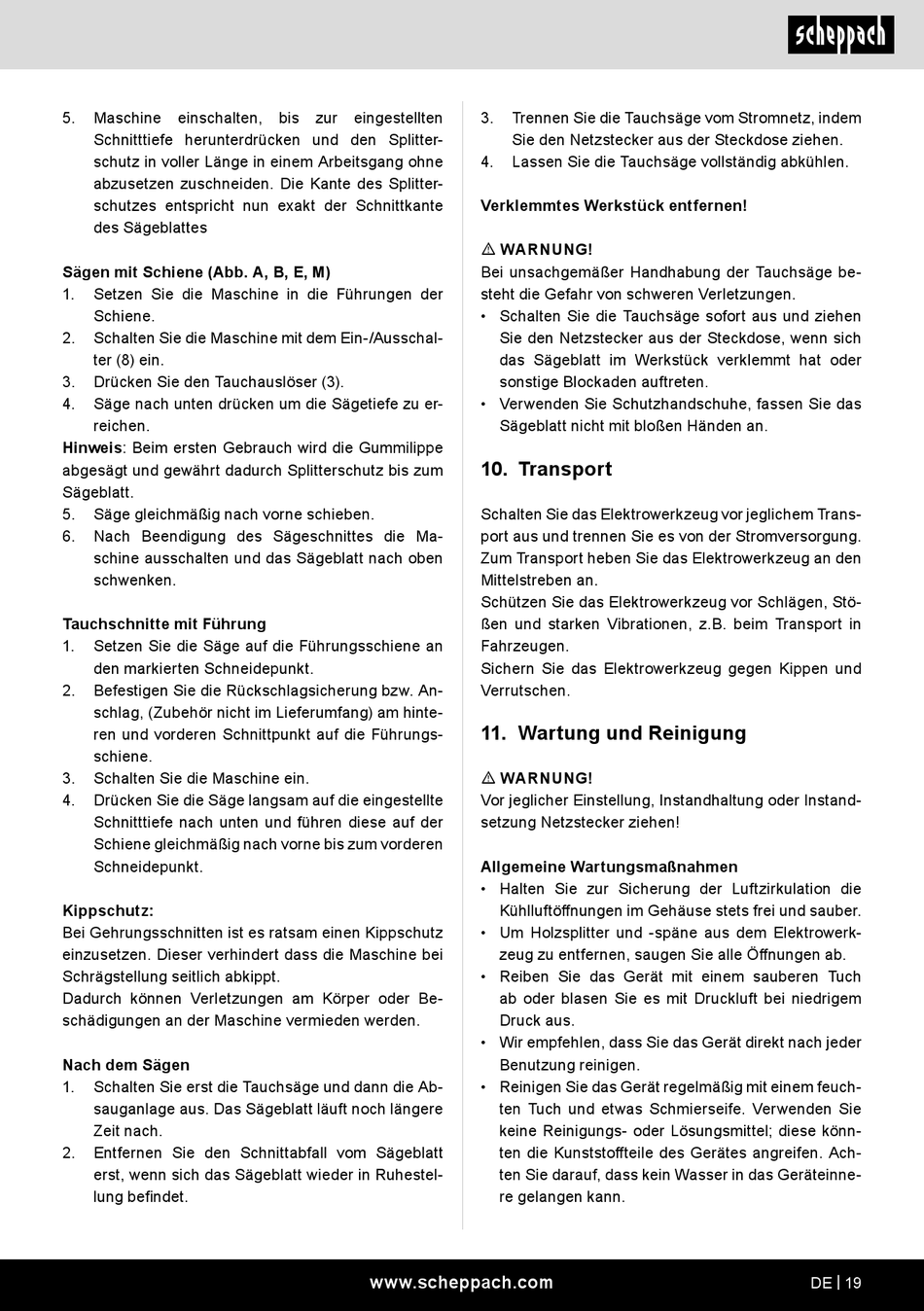 scheppach

5. Maschine einschalten, bis zur eingestellten Schnitttiefe herunterdrücken und den Splitterschutz in voller Länge in einem Arbeitsgang ohne abzusetzen zuschneiden. Die Kante des Splitterschutzes entspricht nun exakt der Schnittkante des Sägeblattes

Sägen mit Schiene (Abb. A, B, E, M)
1. Setzen Sie die Maschine in die Führungen der Schiene.
2. Schalten Sie die Maschine mit dem Ein-/Ausschalter (8) ein.
3. Drücken Sie den Tauchauslöser (3).
4. Säge nach unten drücken um die Sägetiefe zu erreichen.
Hinweis: Beim ersten Gebrauch wird die Gummilippe abgesägt und gewährt dadurch Splitterschutz bis zum Sägeblatt.
5. Säge gleichmäßig nach vorne schieben.
6. Nach Beendigung des Sägeschnittes die Maschine ausschalten und das Sägeblatt nach oben schwenken.

Tauchschnitte mit Führung
1. Setzen Sie die Säge auf die Führungsschiene an den markierten Schneidepunkt.
2. Befestigen Sie die Rückschlagsicherung bzw. Anschlag, (Zubehör nicht im Lieferumfang) am hinteren und vorderen Schnittpunkt auf die Führungsschiene.
3. Schalten Sie die Maschine ein.
4. Drücken Sie die Säge langsam auf die eingestellte Schnitttiefe nach unten und führen diese auf der Schiene gleichmäßig nach vorne bis zum vorderen Schneidepunkt.

Kippschutz:
Bei Gehrungsschnitten ist es ratsam einen Kippschutz einzusetzen. Dieser verhindert dass die Maschine bei Schrägstellung seitlich abkippt.
Dadurch können Verletzungen am Körper oder Beschädigungen an der Maschine vermieden werden.

Nach dem Sägen
1. Schalten Sie erst die Tauchsäge und dann die Absauganlage aus. Das Sägeblatt läuft noch längere Zeit nach.
2. Entfernen Sie den Schnittabfall vom Sägeblatt erst, wenn sich das Sägeblatt wieder in Ruhestellung befindet.
3. Trennen Sie die Tauchsäge vom Stromnetz, indem Sie den Netzstecker aus der Steckdose ziehen.
4. Lassen Sie die Tauchsäge vollständig abkühlen.

Verklemmtes Werkstück entfernen!

⚠ WARNUNG!
Bei unsachgemäßer Handhabung der Tauchsäge besteht die Gefahr von schweren Verletzungen.
• Schalten Sie die Tauchsäge sofort aus und ziehen Sie den Netzstecker aus der Steckdose, wenn sich das Sägeblatt im Werkstück verklemmt hat oder sonstige Blockaden auftreten.
• Verwenden Sie Schutzhandschuhe, fassen Sie das Sägeblatt nicht mit bloßen Händen an.

10. Transport

Schalten Sie das Elektrowerkzeug vor jeglichem Transport aus und trennen Sie es von der Stromversorgung.
Zum Transport heben Sie das Elektrowerkzeug an den Mittelstreben an.
Schützen Sie das Elektrowerkzeug vor Schlägen, Stößen und starken Vibrationen, z.B. beim Transport in Fahrzeugen.
Sichern Sie das Elektrowerkzeug gegen Kippen und Verrutschen.

11. Wartung und Reinigung

⚠ WARNUNG!
Vor jeglicher Einstellung, Instandhaltung oder Instandsetzung Netzstecker ziehen!

Allgemeine Wartungsmaßnahmen
• Halten Sie zur Sicherung der Luftzirkulation die Kühlluftöffnungen im Gehäuse stets frei und sauber.
• Um Holzsplitter und -späne aus dem Elektrowerkzeug zu entfernen, saugen Sie alle Öffnungen ab.
• Reiben Sie das Gerät mit einem sauberen Tuch ab oder blasen Sie es mit Druckluft bei niedrigem Druck aus.
• Wir empfehlen, dass Sie das Gerät direkt nach jeder Benutzung reinigen.
• Reinigen Sie das Gerät regelmäßig mit einem feuchten Tuch und etwas Schmierseife. Verwenden Sie keine Reinigungs- oder Lösungsmittel; diese könnten die Kunststoffteile des Gerätes angreifen. Achten Sie darauf, dass kein Wasser in das Geräteinnere gelangen kann.

www.scheppach.com
DE | 19